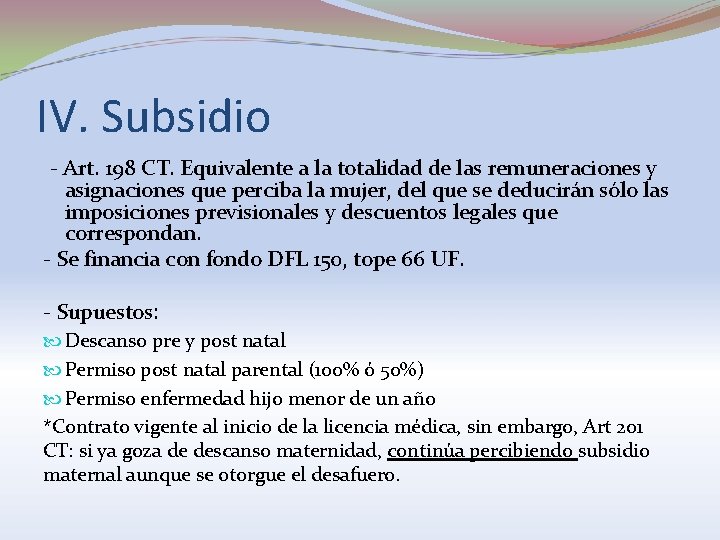 IV. Subsidio

- Art. 198 CT. Equivalente a la totalidad de las remuneraciones y asignaciones que perciba la mujer, del que se deducirán sólo las imposiciones previsionales y descuentos legales que correspondan.

- Se financia con fondo DFL 150, tope 66 UF.

- Supuestos:

Descanso pre y post natal

Permiso post natal parental (100% ó 50%)

Permiso enfermedad hijo menor de un año

*Contrato vigente al inicio de la licencia médica, sin embargo, Art 201 CT: si ya goza de descanso maternidad, continúa percibiendo subsidio maternal aunque se otorgue el desafuero.